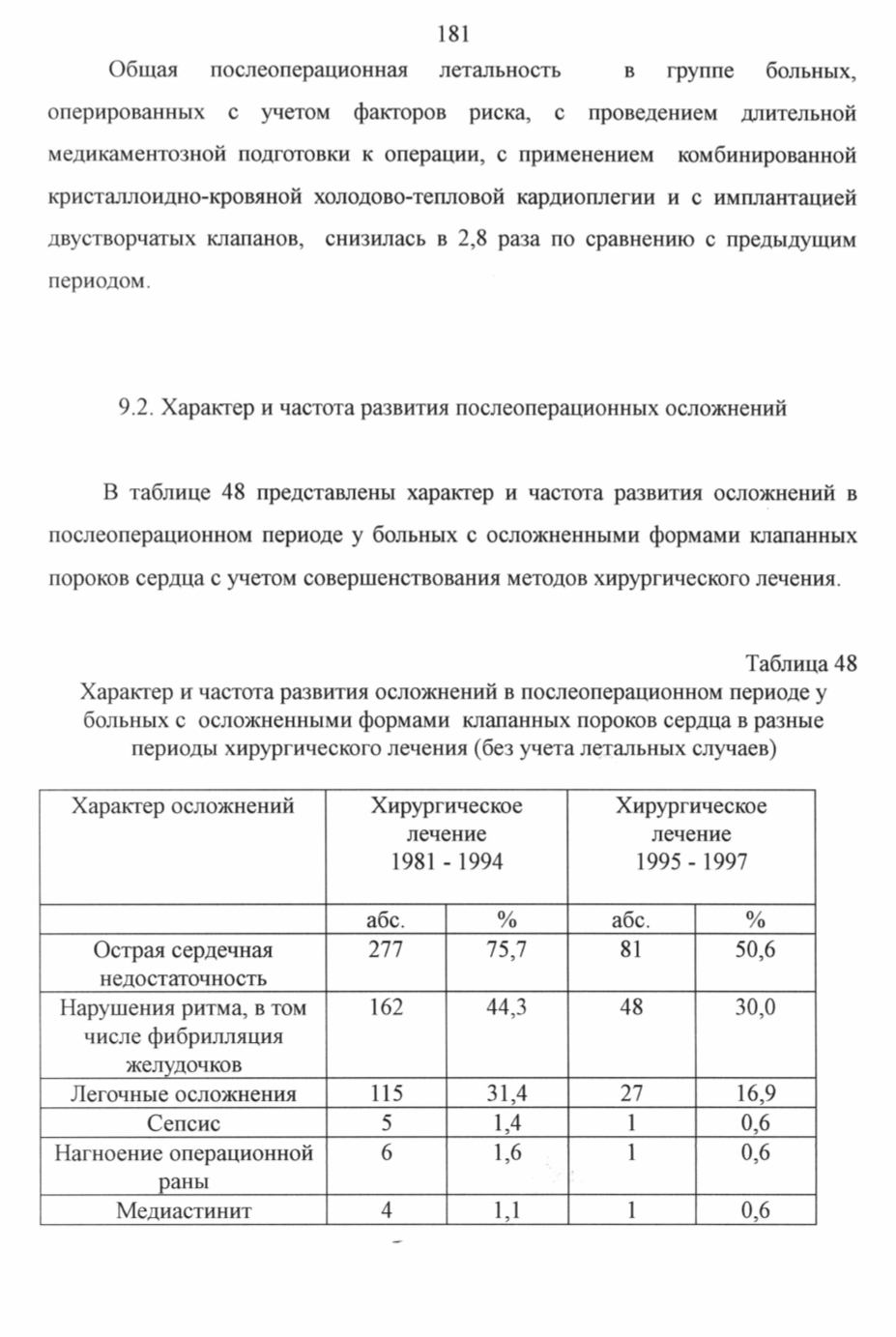 181

Общая послеоперационная летальность в группе больных, оперированных с учетом факторов риска, с проведением длительной медикаментозной подготовки к операции, с применением комбинированной кристаллоидно-кровяной холодово-тепловой кардиоплегии и с имплантацией двустворчатых клапанов, снизилась в 2,8 раза по сравнению с предыдущим периодом.

9.2. Характер и частота развития послеоперационных осложнений

В таблице 48 представлены характер и частота развития осложнений в послеоперационном периоде у больных с осложненными формами клапанных пороков сердца с учетом совершенствования методов хирургического лечения.

Таблица 48

Характер и частота развития осложнений в послеоперационном периоде у больных с осложненными формами клапанных пороков сердца в разные периоды хирургического лечения (без учета летальных случаев)

| Характер осложнений | Хирургическое лечение 1981 - 1994 | | Хирургическое лечение 1995 - 1997 | |
|---|---|---|---|---|
| | абс. | % | абс. | % |
| Острая сердечная недостаточность | 277 | 75,7 | 81 | 50,6 |
| Нарушения ритма, в том числе фибрилляция желудочков | 162 | 44,3 | 48 | 30,0 |
| Легочные осложнения | 115 | 31,4 | 27 | 16,9 |
| Сепсис | 5 | 1,4 | 1 | 0,6 |
| Нагноение операционной раны | 6 | 1,6 | 1 | 0,6 |
| Медиастинит | 4 | 1,1 | 1 | 0,6 |